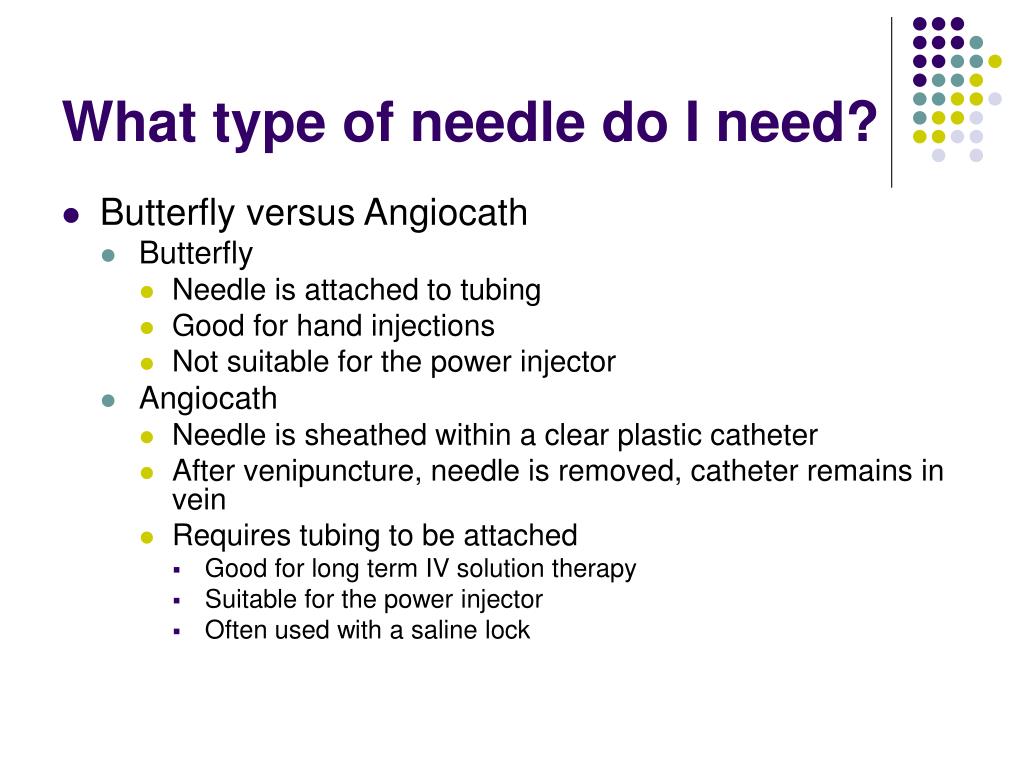 What type of needle do I need?

- Butterfly versus Angiocath
  - Butterfly
    - Needle is attached to tubing
    - Good for hand injections
    - Not suitable for the power injector
  - Angiocath
    - Needle is sheathed within a clear plastic catheter
    - After venipuncture, needle is removed, catheter remains in vein
    - Requires tubing to be attached
      - Good for long term IV solution therapy
      - Suitable for the power injector
      - Often used with a saline lock